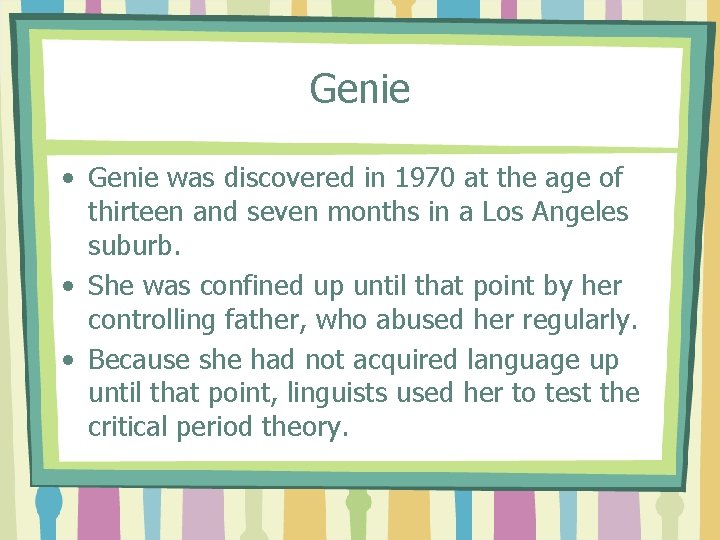 Genie

• Genie was discovered in 1970 at the age of thirteen and seven months in a Los Angeles suburb.
• She was confined up until that point by her controlling father, who abused her regularly.
• Because she had not acquired language up until that point, linguists used her to test the critical period theory.